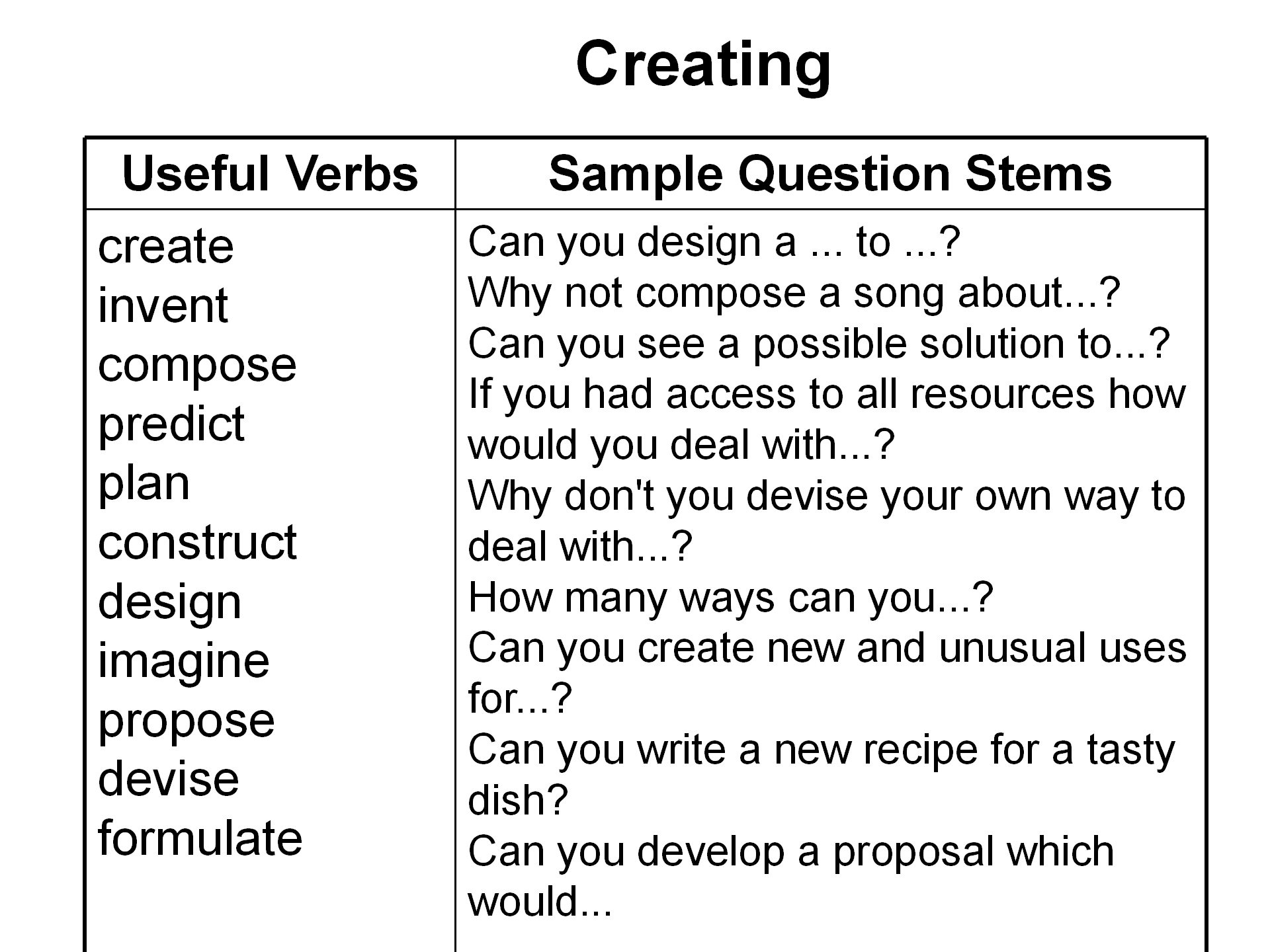 Creating

| Useful Verbs | Sample Question Stems |
|---|---|
| create<br>invent<br>compose<br>predict<br>plan<br>construct<br>design<br>imagine<br>propose<br>devise<br>formulate | Can you design a ... to ...?<br>Why not compose a song about...?<br>Can you see a possible solution to...?<br>If you had access to all resources how would you deal with...?<br>Why don't you devise your own way to deal with...?<br>How many ways can you...?<br>Can you create new and unusual uses for...?<br>Can you write a new recipe for a tasty dish?<br>Can you develop a proposal which would... |